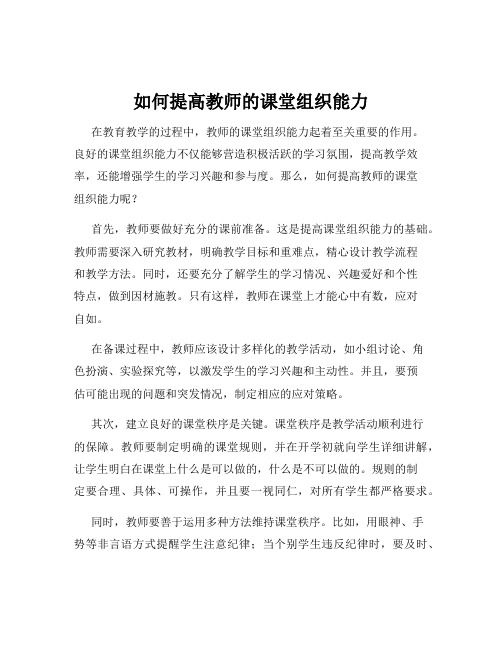 如何提高教师的课堂组织能力

在教育教学的过程中，教师的课堂组织能力起着至关重要的作用。良好的课堂组织能力不仅能够营造积极活跃的学习氛围，提高教学效率，还能增强学生的学习兴趣和参与度。那么，如何提高教师的课堂组织能力呢？

首先，教师要做好充分的课前准备。这是提高课堂组织能力的基础。教师需要深入研究教材，明确教学目标和重难点，精心设计教学流程和教学方法。同时，还要充分了解学生的学习情况、兴趣爱好和个性特点，做到因材施教。只有这样，教师在课堂上才能心中有数，应对自如。

在备课过程中，教师应该设计多样化的教学活动，如小组讨论、角色扮演、实验探究等，以激发学生的学习兴趣和主动性。并且，要预估可能出现的问题和突发情况，制定相应的应对策略。

其次，建立良好的课堂秩序是关键。课堂秩序是教学活动顺利进行的保障。教师要制定明确的课堂规则，并在开学初就向学生详细讲解，让学生明白在课堂上什么是可以做的，什么是不可以做的。规则的制定要合理、具体、可操作，并且要一视同仁，对所有学生都严格要求。

同时，教师要善于运用多种方法维持课堂秩序。比如，用眼神、手势等非言语方式提醒学生注意纪律；当个别学生违反纪律时，要及时、